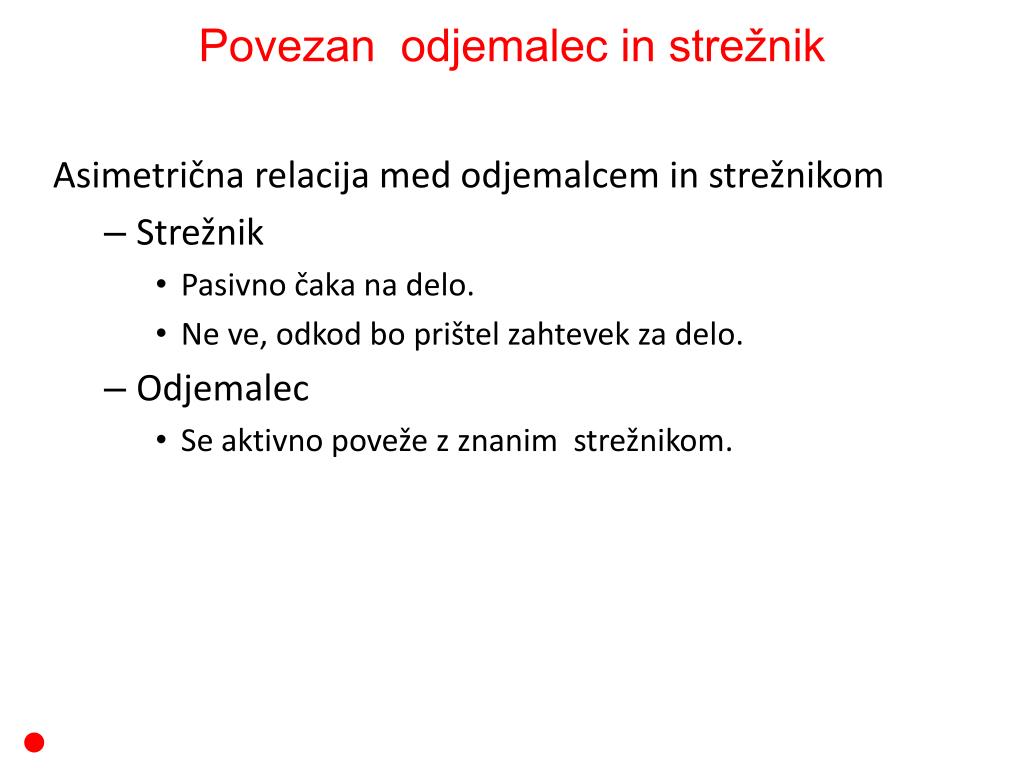 Povezan odjemalec in strežnik

Asimetrična relacija med odjemalcem in strežnikom
– Strežnik
• Pasivno čaka na delo.
• Ne ve, odkod bo prištel zahtevek za delo.
– Odjemalec
• Se aktivno poveže z znanim strežnikom.